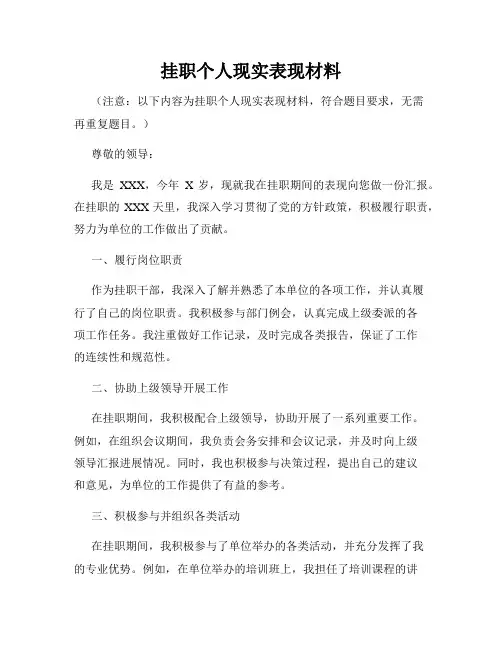 挂职个人现实表现材料

（注意：以下内容为挂职个人现实表现材料，符合题目要求，无需再重复题目。）

尊敬的领导：

我是 XXX，今年 X 岁，现就我在挂职期间的表现向您做一份汇报。在挂职的 XXX 天里，我深入学习贯彻了党的方针政策，积极履行职责，努力为单位的工作做出了贡献。

一、履行岗位职责

作为挂职干部，我深入了解并熟悉了本单位的各项工作，并认真履行了自己的岗位职责。我积极参与部门例会，认真完成上级委派的各项工作任务。我注重做好工作记录，及时完成各类报告，保证了工作的连续性和规范性。

二、协助上级领导开展工作

在挂职期间，我积极配合上级领导，协助开展了一系列重要工作。例如，在组织会议期间，我负责会务安排和会议记录，并及时向上级领导汇报进展情况。同时，我也积极参与决策过程，提出自己的建议和意见，为单位的工作提供了有益的参考。

三、积极参与并组织各类活动

在挂职期间，我积极参与了单位举办的各类活动，并充分发挥了我的专业优势。例如，在单位举办的培训班上，我担任了培训课程的讲